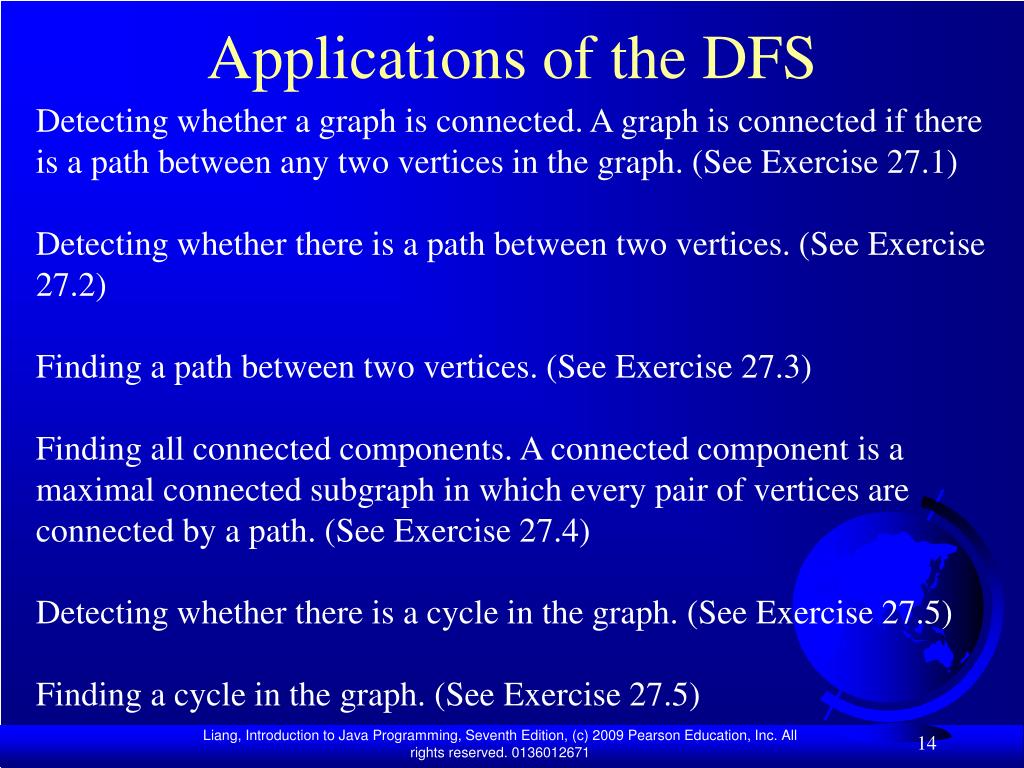 Applications of the DFS

Detecting whether a graph is connected. A graph is connected if there is a path between any two vertices in the graph. (See Exercise 27.1)

Detecting whether there is a path between two vertices. (See Exercise 27.2)

Finding a path between two vertices. (See Exercise 27.3)

Finding all connected components. A connected component is a maximal connected subgraph in which every pair of vertices are connected by a path. (See Exercise 27.4)

Detecting whether there is a cycle in the graph. (See Exercise 27.5)

Finding a cycle in the graph. (See Exercise 27.5)

Liang, Introduction to Java Programming, Seventh Edition, (c) 2009 Pearson Education, Inc. All rights reserved. 0136012671

14